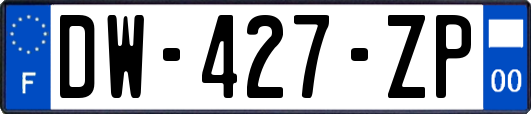 F
DW-427-ZP
00